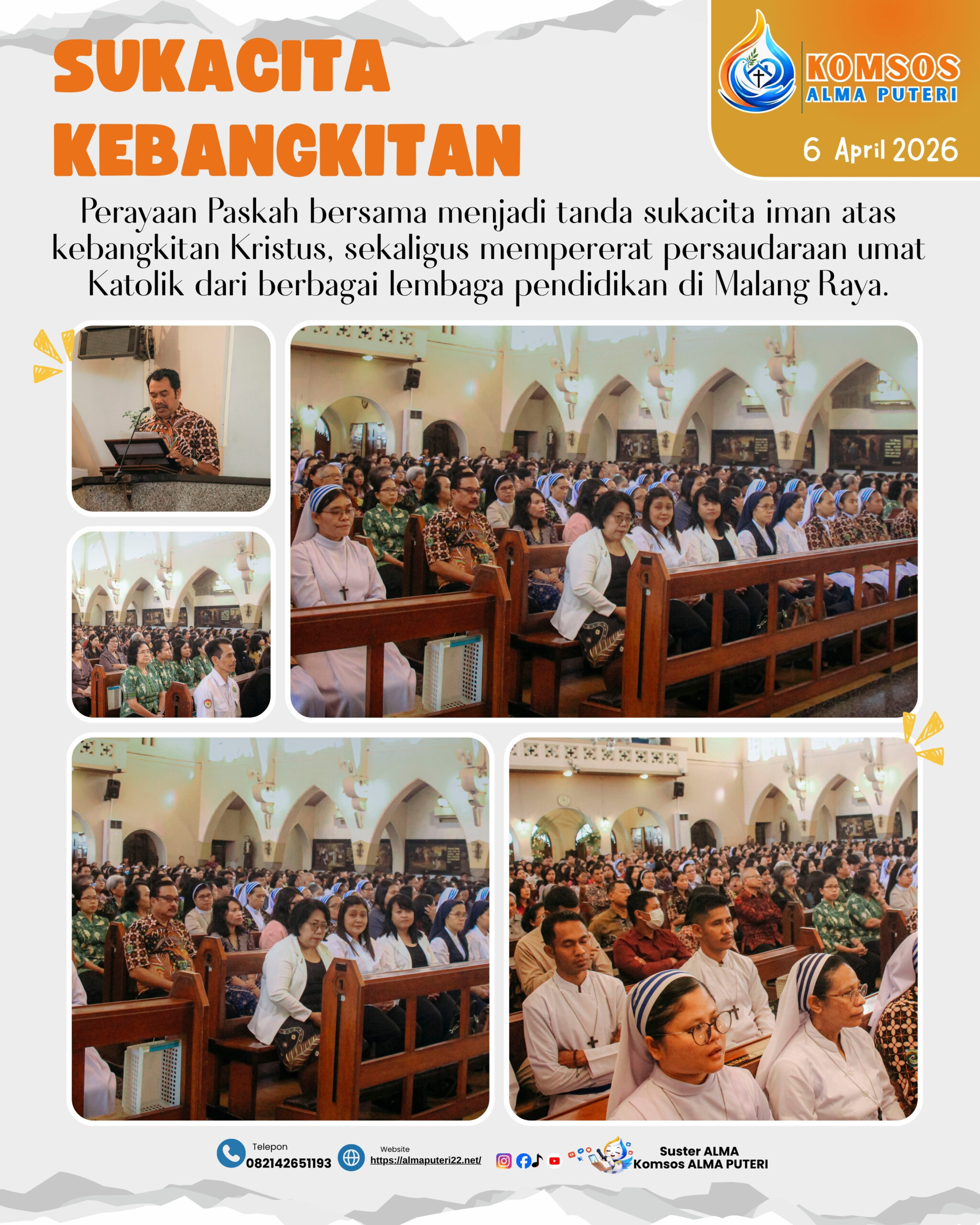 SUKACITA KEBANGKITAN

KOMSOS
ALMA PUTERI

6 April 2026

Perayaan Paskah bersama menjadi tanda sukacita iman atas kebangkitan Kristus, sekaligus mempererat persaudaraan umat Katolik dari berbagai lembaga pendidikan di Malang Raya.

Telepon
082142651193

Website
https://almaputeri22.net/

Suster ALMA
Komsos ALMA PUTERI